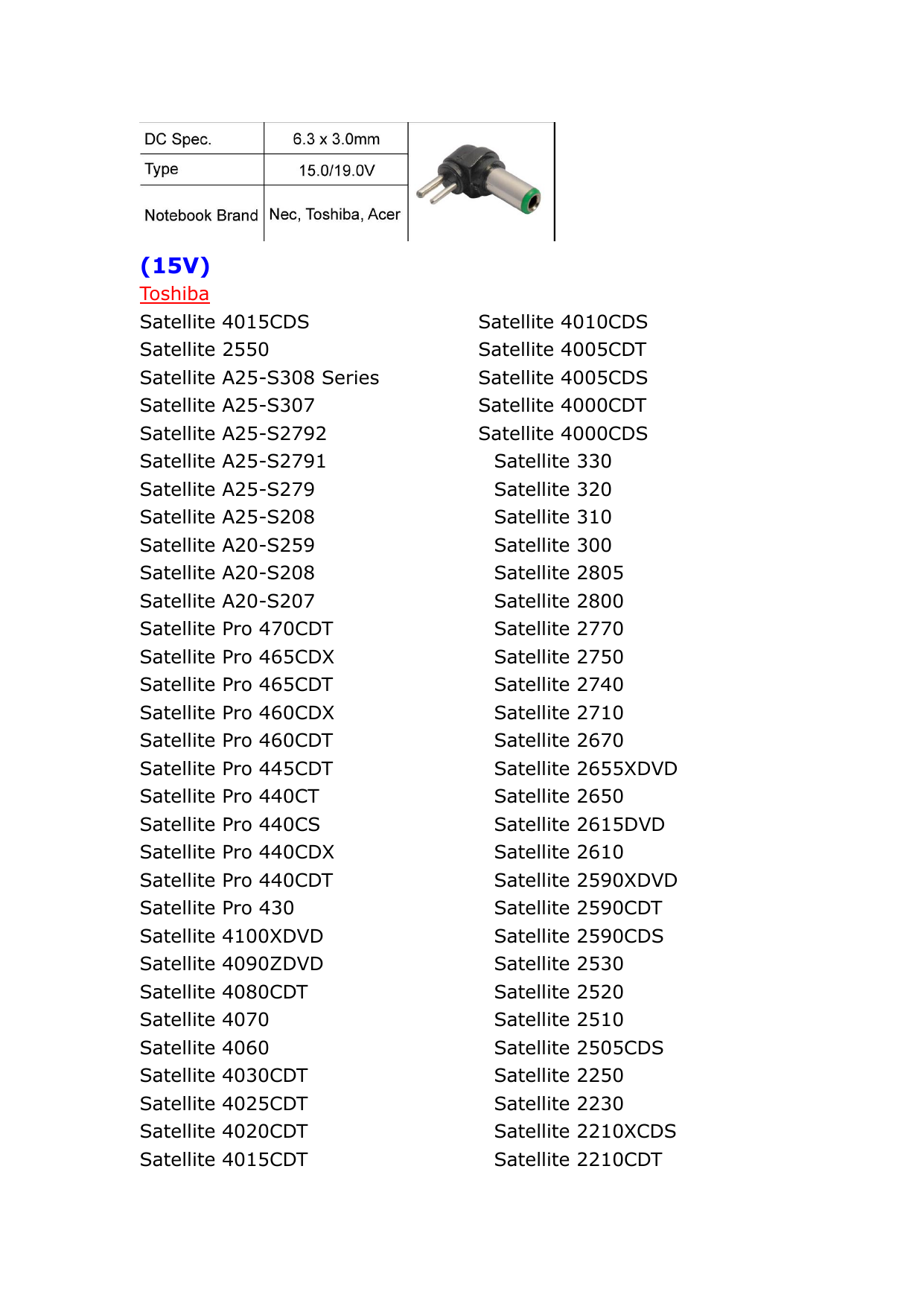 | DC Spec. | 6.3 x 3.0mm |
|---|---|
| Type | 15.0/19.0V |
| Notebook Brand | Nec, Toshiba, Acer |

(15V)
Toshiba

Satellite 4015CDS
Satellite 2550
Satellite A25-S308 Series
Satellite A25-S307
Satellite A25-S2792
Satellite A25-S2791
Satellite A25-S279
Satellite A25-S208
Satellite A20-S259
Satellite A20-S208
Satellite A20-S207
Satellite Pro 470CDT
Satellite Pro 465CDX
Satellite Pro 465CDT
Satellite Pro 460CDX
Satellite Pro 460CDT
Satellite Pro 445CDT
Satellite Pro 440CT
Satellite Pro 440CS
Satellite Pro 440CDX
Satellite Pro 440CDT
Satellite Pro 430
Satellite 4100XDVD
Satellite 4090ZDVD
Satellite 4080CDT
Satellite 4070
Satellite 4060
Satellite 4030CDT
Satellite 4025CDT
Satellite 4020CDT
Satellite 4015CDT

Satellite 4010CDS
Satellite 4005CDT
Satellite 4005CDS
Satellite 4000CDT
Satellite 4000CDS
Satellite 330
Satellite 320
Satellite 310
Satellite 300
Satellite 2805
Satellite 2800
Satellite 2770
Satellite 2750
Satellite 2740
Satellite 2710
Satellite 2670
Satellite 2655XDVD
Satellite 2650
Satellite 2615DVD
Satellite 2610
Satellite 2590XDVD
Satellite 2590CDT
Satellite 2590CDS
Satellite 2530
Satellite 2520
Satellite 2510
Satellite 2505CDS
Satellite 2250
Satellite 2230
Satellite 2210XCDS
Satellite 2210CDT